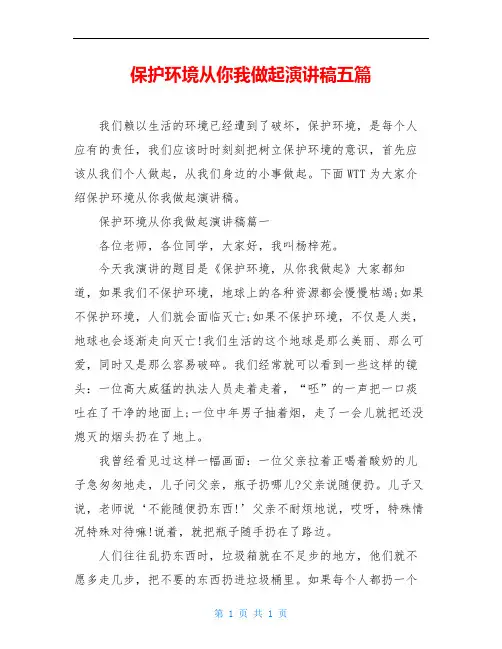 保护环境从你我做起演讲稿五篇

我们赖以生活的环境已经遭到了破坏，保护环境，是每个人应有的责任，我们应该时时刻刻把树立保护环境的意识，首先应该从我们个人做起，从我们身边的小事做起。下面WTT为大家介绍保护环境从你我做起演讲稿。

保护环境从你我做起演讲稿篇一

各位老师，各位同学，大家好，我叫杨梓苑。

今天我演讲的题目是《保护环境，从你我做起》大家都知道，如果我们不保护环境，地球上的各种资源都会慢慢枯竭;如果不保护环境，人们就会面临灭亡;如果不保护环境，不仅是人类，地球也会逐渐走向灭亡!我们生活的这个地球是那么美丽、那么可爱，同时又是那么容易破碎。我们经常就可以看到一些这样的镜头：一位高大威猛的执法人员走着走着，“呸”的一声把一口痰吐在了干净的地面上;一位中年男子抽着烟，走了一会儿就把还没熄灭的烟头扔在了地上。

我曾经看见过这样一幅画面：一位父亲拉着正喝着酸奶的儿子急匆匆地走，儿子问父亲，瓶子扔哪儿?父亲说随便扔。儿子又说，老师说‘不能随便扔东西!’父亲不耐烦地说，哎呀，特殊情况特殊对待嘛!说着，就把瓶子随手扔在了路边。

人们往往乱扔东西时，垃圾箱就在不足步的地方，他们就不愿多走几步，把不要的东西扔进垃圾桶里。如果每个人都扔一个

第 1 页 共 1 页